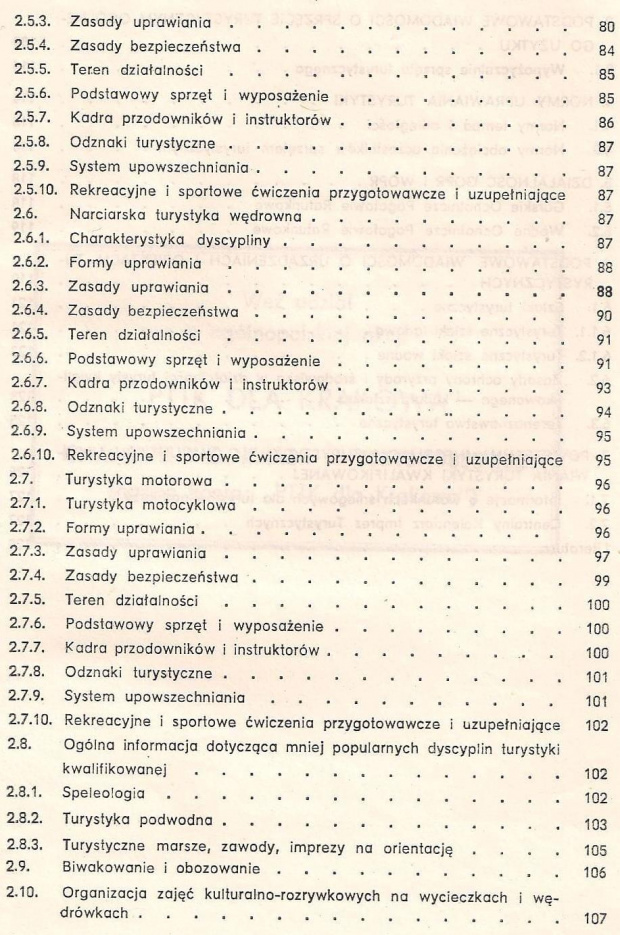 2.5.3. Zasady uprawiania 80
2.5.4. Zasady bezpieczeństwa 84
2.5.5. Teren działalności 85
2.5.6. Podstawowy sprzęt i wyposażenie 85
2.5.7. Kadra przodowników i instruktorów 86
2.5.8. Odznaki turystyczne 87
2.5.9. System upowszechniania 87
2.5.10. Rekreacyjne i sportowe ćwiczenia przygotowawcze i uzupełniające 87
2.6. Narciarska turystyka wędrowna 87
2.6.1. Charakterystyka dyscypliny 87
2.6.2. Formy uprawiania 88
2.6.3. Zasady uprawiania 88
2.6.4. Zasady bezpieczeństwa 90
2.6.5. Teren działalności 91
2.6.6. Podstawowy sprzęt i wyposażenie 91
2.6.7. Kadra przodowników i instruktorów 93
2.6.8. Odznaki turystyczne 94
2.6.9. System upowszechniania 95
2.6.10. Rekreacyjne i sportowe ćwiczenia przygotowawcze i uzupełniające 95
2.7. Turystyka motorowa 96
2.7.1. Turystyka motocyklowa 96
2.7.2. Formy uprawiania 96
2.7.3. Zasady uprawiania 97
2.7.4. Zasady bezpieczeństwa 99
2.7.5. Teren działalności 100
2.7.6. Podstawowy sprzęt i wyposażenie 100
2.7.7. Kadra przodowników i instruktorów 100
2.7.8. Odznaki turystyczne 101
2.7.9. System upowszechniania 101
2.7.10. Rekreacyjne i sportowe ćwiczenia przygotowawcze i uzupełniające 102
2.8. Ogólna informacja dotycząca mniej popularnych dyscyplin turystyki kwalifikowanej 102
2.8.1. Speleologia 102
2.8.2. Turystyka podwodna 103
2.8.3. Turystyczne marsze, zawody, imprezy na orientację 105
2.9. Biwakowanie i obozowanie 106
2.10. Organizacja zajęć kulturalno-rozrywkowych na wycieczkach i wędrówkach 107